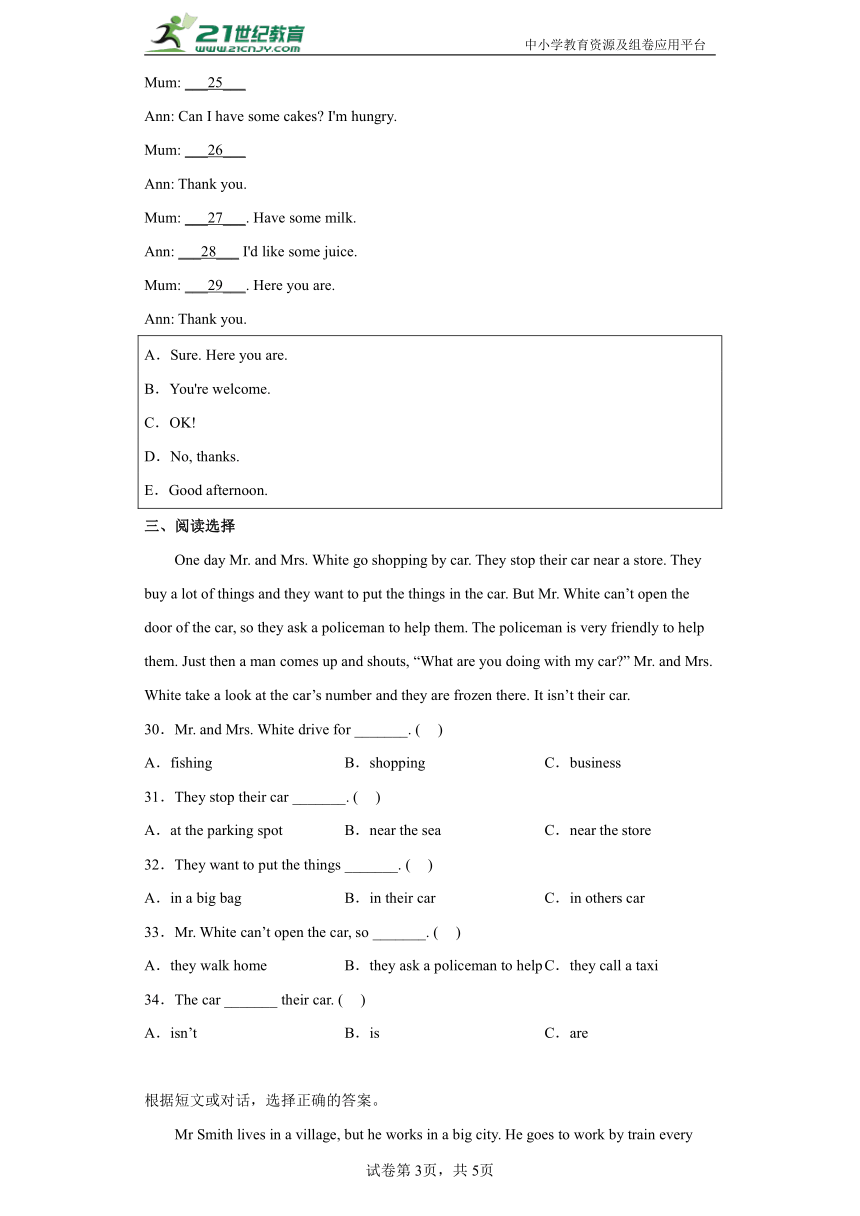 21世纪教育 www.21cnjy.com

中小学教育资源及组卷应用平台

Mum: ___25___

Ann: Can I have some cakes? I'm hungry.

Mum: ___26___

Ann: Thank you.

Mum: ___27___. Have some milk.

Ann: ___28___ I'd like some juice.

Mum: ___29___. Here you are.

Ann: Thank you.

A．Sure. Here you are.

B．You're welcome.

C．OK!

D．No, thanks.

E．Good afternoon.

三、阅读选择

One day Mr. and Mrs. White go shopping by car. They stop their car near a store. They buy a lot of things and they want to put the things in the car. But Mr. White can't open the door of the car, so they ask a policeman to help them. The policeman is very friendly to help them. Just then a man comes up and shouts, "What are you doing with my car?" Mr. and Mrs. White take a look at the car's number and they are frozen there. It isn't their car.

30．Mr. and Mrs. White drive for _______. (    )

A．fishing B．shopping C．business

31．They stop their car _______. (    )

A．at the parking spot B．near the sea C．near the store

32．They want to put the things _______. (    )

A．in a big bag B．in their car C．in others car

33．Mr. White can't open the car, so _______. (    )

A．they walk home B．they ask a policeman to help C．they call a taxi

34．The car _______ their car. (    )

A．isn't B．is C．are

根据短文或对话，选择正确的答案。

Mr Smith lives in a village, but he works in a big city. He goes to work by train every

试卷第3页，共5页